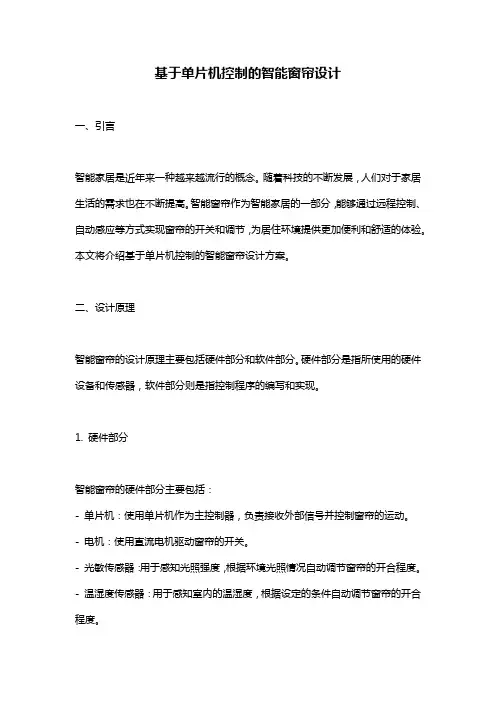 基于单片机控制的智能窗帘设计

一、引言

智能家居是近年来一种越来越流行的概念。随着科技的不断发展，人们对于家居生活的需求也在不断提高。智能窗帘作为智能家居的一部分，能够通过远程控制、自动感应等方式实现窗帘的开关和调节，为居住环境提供更加便利和舒适的体验。本文将介绍基于单片机控制的智能窗帘设计方案。

二、设计原理

智能窗帘的设计原理主要包括硬件部分和软件部分。硬件部分是指所使用的硬件设备和传感器，软件部分则是指控制程序的编写和实现。

1. 硬件部分

智能窗帘的硬件部分主要包括：
- 单片机：使用单片机作为主控制器，负责接收外部信号并控制窗帘的运动。
- 电机：使用直流电机驱动窗帘的开关。
- 光敏传感器：用于感知光照强度，根据环境光照情况自动调节窗帘的开合程度。
- 温湿度传感器：用于感知室内的温湿度，根据设定的条件自动调节窗帘的开合程度。